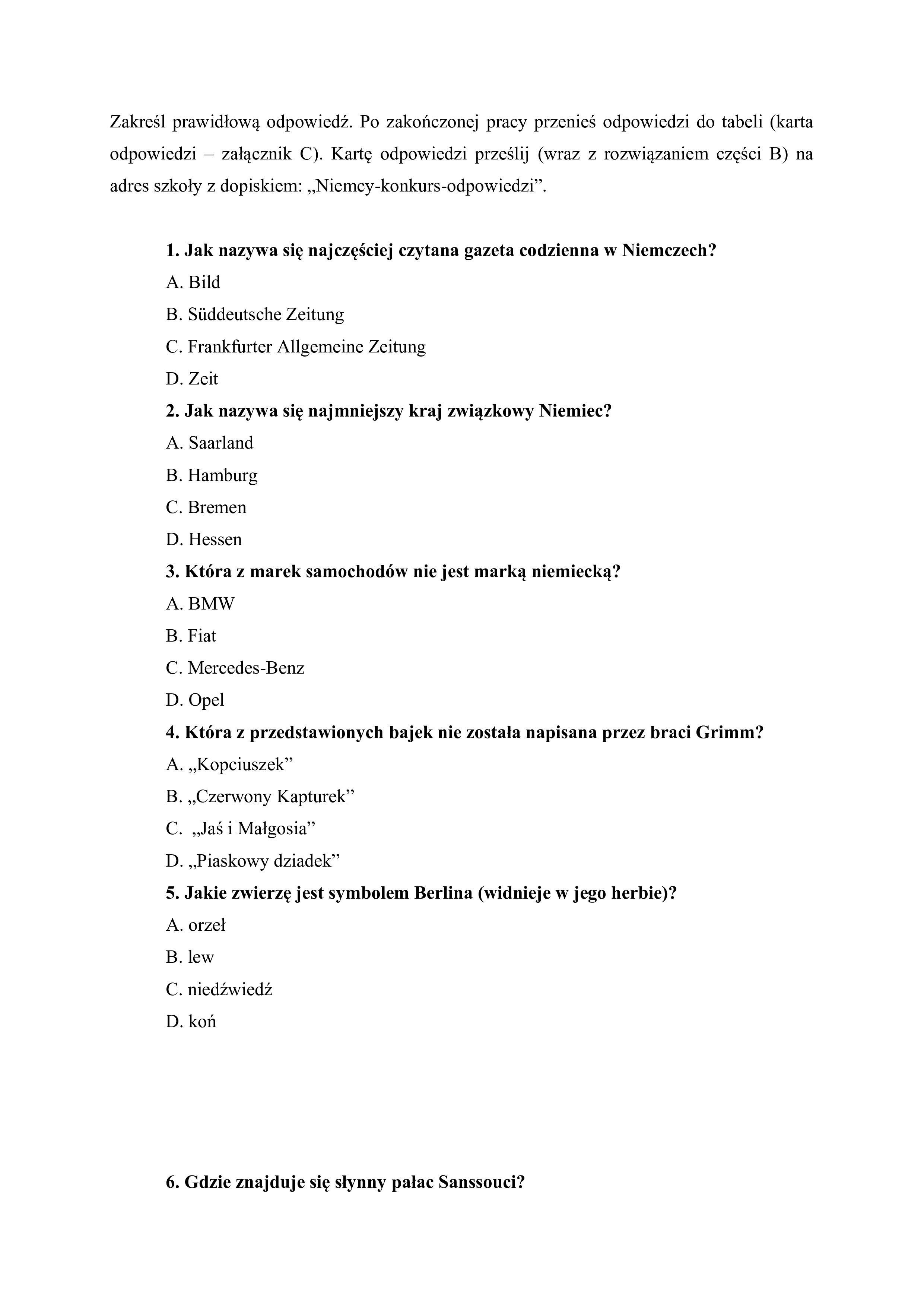 Zakreśl prawidłową odpowiedź. Po zakończonej pracy przenieś odpowiedzi do tabeli (karta odpowiedzi – załącznik C). Kartę odpowiedzi prześlij (wraz z rozwiązaniem części B) na adres szkoły z dopiskiem: „Niemcy-konkurs-odpowiedzi”.

1. Jak nazywa się najczęściej czytana gazeta codzienna w Niemczech?
A. Bild
B. Süddeutsche Zeitung
C. Frankfurter Allgemeine Zeitung
D. Zeit
2. Jak nazywa się najmniejszy kraj związkowy Niemiec?
A. Saarland
B. Hamburg
C. Bremen
D. Hessen
3. Która z marek samochodów nie jest marką niemiecką?
A. BMW
B. Fiat
C. Mercedes-Benz
D. Opel
4. Która z przedstawionych bajek nie została napisana przez braci Grimm?
A. „Kopciuszek”
B. „Czerwony Kapturek”
C. „Jaś i Małgosia”
D. „Piaskowy dziadek”
5. Jakie zwierzę jest symbolem Berlina (widnieje w jego herbie)?
A. orzeł
B. lew
C. niedźwiedź
D. koń

6. Gdzie znajduje się słynny pałac Sanssouci?